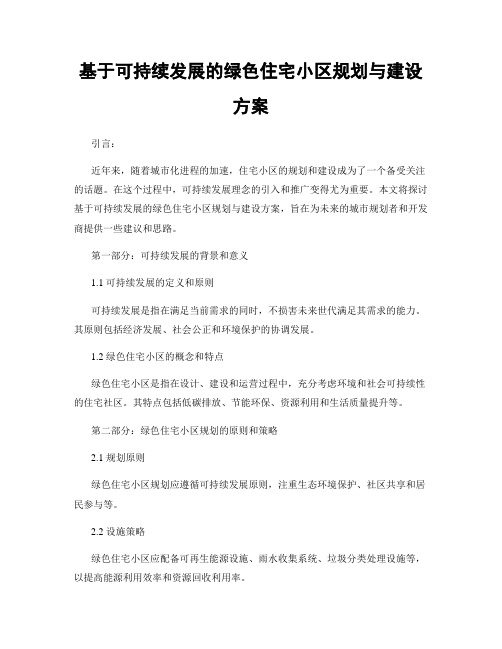 基于可持续发展的绿色住宅小区规划与建设方案

引言：

近年来，随着城市化进程的加速，住宅小区的规划和建设成为了一个备受关注的话题。在这个过程中，可持续发展理念的引入和推广变得尤为重要。本文将探讨基于可持续发展的绿色住宅小区规划与建设方案，旨在为未来的城市规划者和开发商提供一些建议和思路。

第一部分：可持续发展的背景和意义

1.1 可持续发展的定义和原则

可持续发展是指在满足当前需求的同时，不损害未来世代满足其需求的能力。其原则包括经济发展、社会公正和环境保护的协调发展。

1.2 绿色住宅小区的概念和特点

绿色住宅小区是指在设计、建设和运营过程中，充分考虑环境和社会可持续性的住宅社区。其特点包括低碳排放、节能环保、资源利用和生活质量提升等。

第二部分：绿色住宅小区规划的原则和策略

2.1 规划原则

绿色住宅小区规划应遵循可持续发展原则，注重生态环境保护、社区共享和居民参与等。

2.2 设施策略

绿色住宅小区应配备可再生能源设施、雨水收集系统、垃圾分类处理设施等，以提高能源利用效率和资源回收利用率。